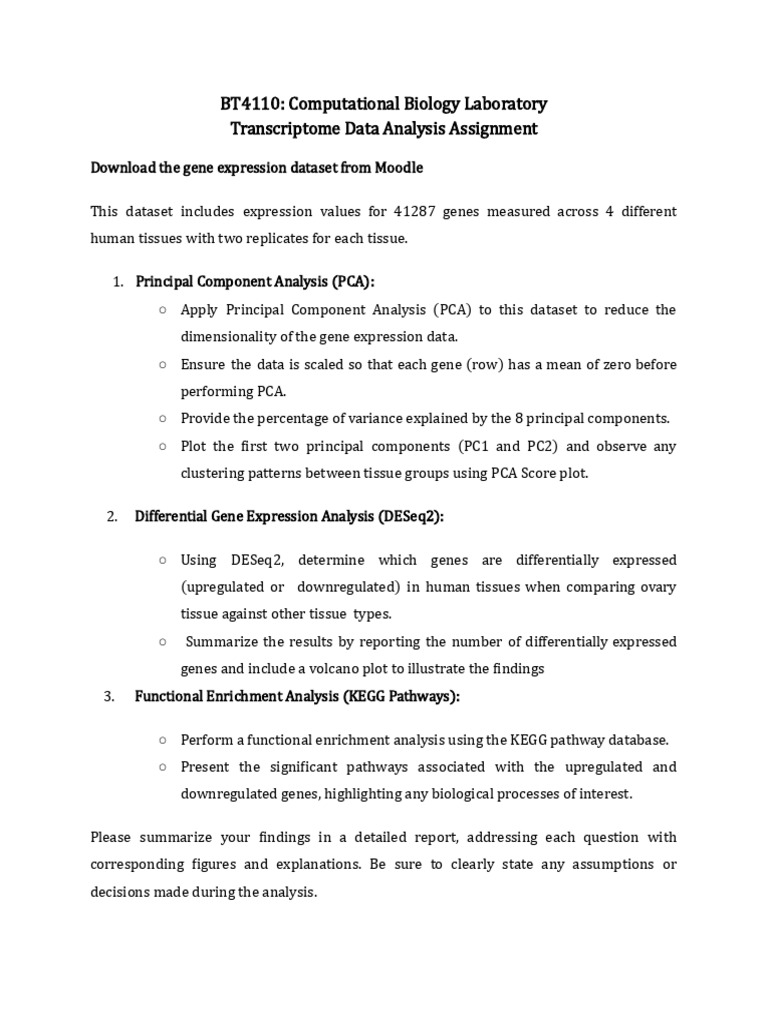 BT4110: Computational Biology Laboratory
Transcriptome Data Analysis Assignment

Download the gene expression dataset from Moodle

This dataset includes expression values for 41287 genes measured across 4 different human tissues with two replicates for each tissue.

1. Principal Component Analysis (PCA):
○ Apply Principal Component Analysis (PCA) to this dataset to reduce the dimensionality of the gene expression data.
○ Ensure the data is scaled so that each gene (row) has a mean of zero before performing PCA.
○ Provide the percentage of variance explained by the 8 principal components.
○ Plot the first two principal components (PC1 and PC2) and observe any clustering patterns between tissue groups using PCA Score plot.

2. Differential Gene Expression Analysis (DESeq2):

○ Using DESeq2, determine which genes are differentially expressed (upregulated or downregulated) in human tissues when comparing ovary tissue against other tissue types.
○ Summarize the results by reporting the number of differentially expressed genes and include a volcano plot to illustrate the findings

3. Functional Enrichment Analysis (KEGG Pathways):

○ Perform a functional enrichment analysis using the KEGG pathway database.
○ Present the significant pathways associated with the upregulated and downregulated genes, highlighting any biological processes of interest.

Please summarize your findings in a detailed report, addressing each question with corresponding figures and explanations. Be sure to clearly state any assumptions or decisions made during the analysis.